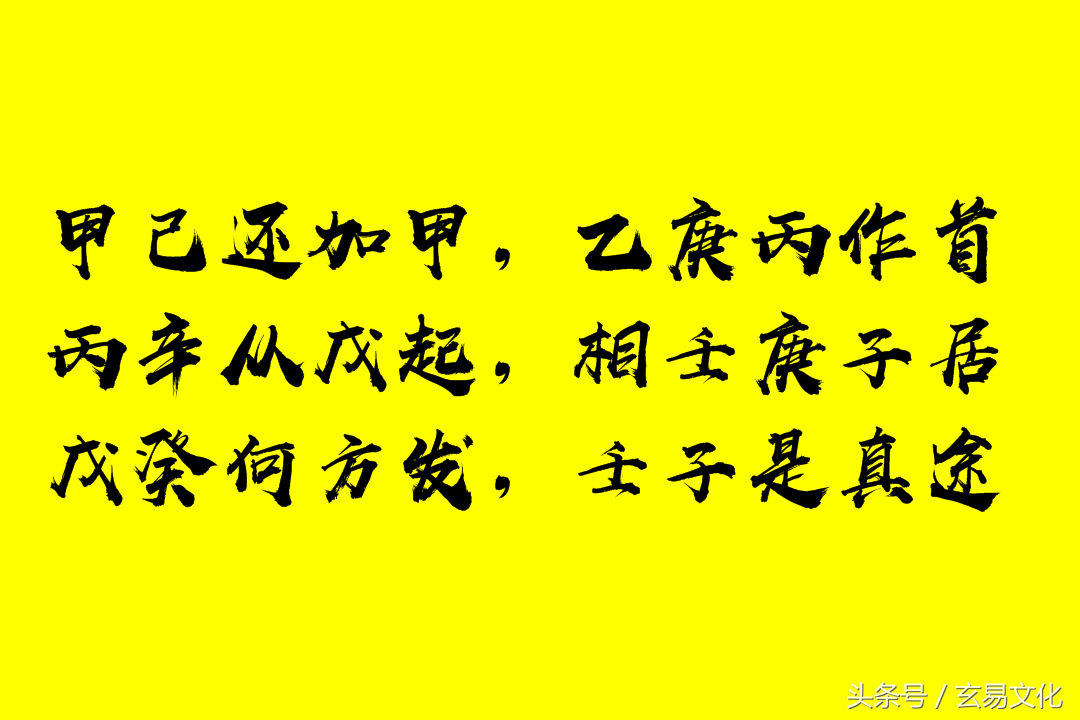 甲己还加甲，乙庚丙作首
丙辛从戊起，相壬庚子居
戊癸何方发，壬子是真途

头条号 / 玄易文化